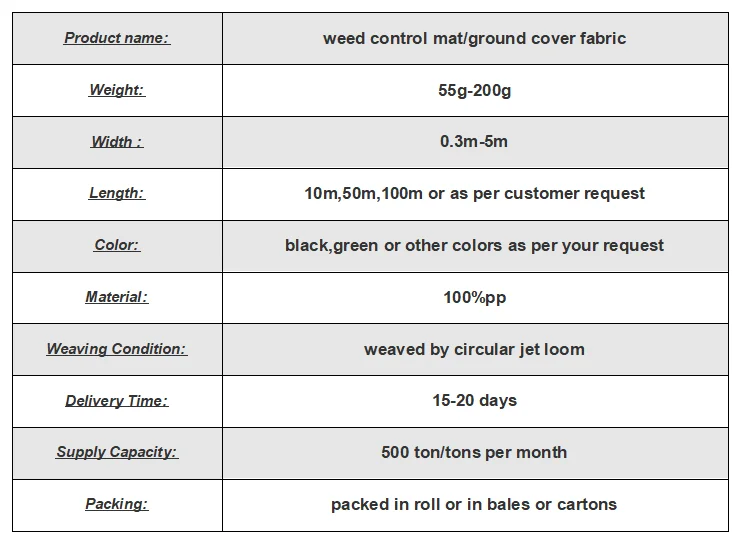 | Product name: | weed control mat/ground cover fabric |
|---|---|
| Weight: | 55g-200g |
| Width : | 0.3m-5m |
| Length: | 10m,50m,100m or as per customer request |
| Color: | black,green or other colors as per your request |
| Material: | 100%pp |
| Weaving Condition: | weaved by circular jet loom |
| Delivery Time: | 15-20 days |
| Supply Capacity: | 500 ton/tons per month |
| Packing: | packed in roll or in bales or cartons |